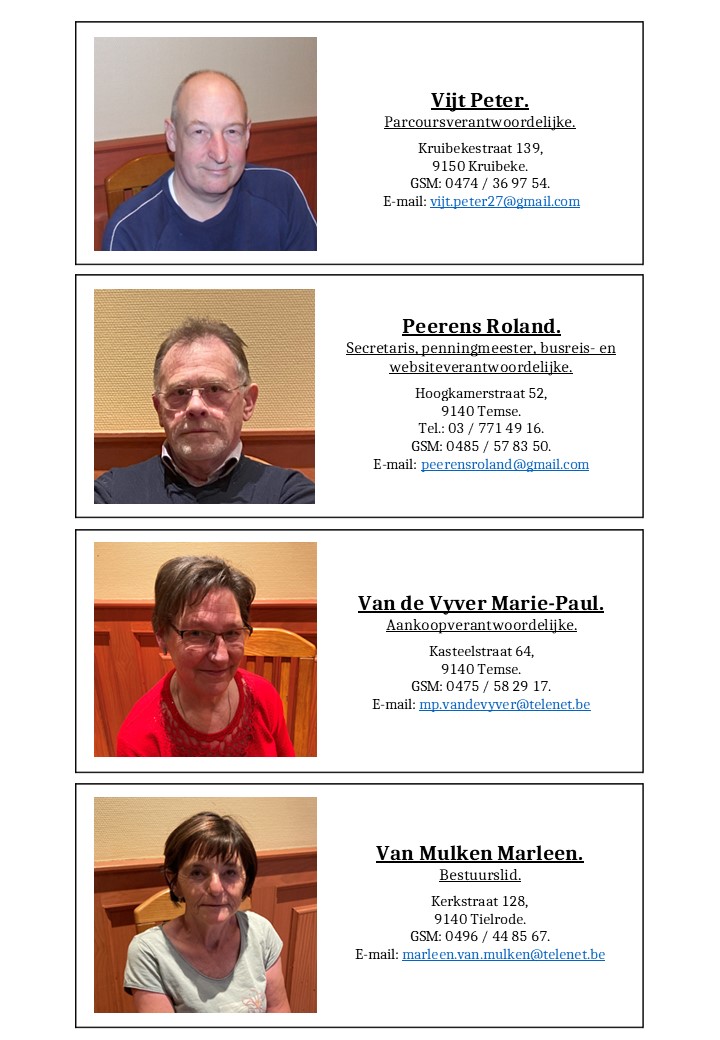 Vijt Peter.
Parcoursverantwoordelijke.

Kruibekestraat 139,
9150 Kruibeke.
GSM: 0474 / 36 97 54.
E-mail: vijt.peter27@gmail.com

Peerens Roland.
Secretaris, penningmeester, busreis- en websiteverantwoordelijke.

Hoogkamerstraat 52,
9140 Temse.
Tel.: 03 / 771 49 16.
GSM: 0485 / 57 83 50.
E-mail: peerensroland@gmail.com

Van de Vyver Marie-Paul.
Aankoopverantwoordelijke.

Kasteelstraat 64,
9140 Temse.
GSM: 0475 / 58 29 17.
E-mail: mp.vandevyver@telenet.be

Van Mulken Marleen.
Bestuurslid.

Kerkstraat 128,
9140 Tielrode.
GSM: 0496 / 44 85 67.
E-mail: marleen.van.mulken@telenet.be